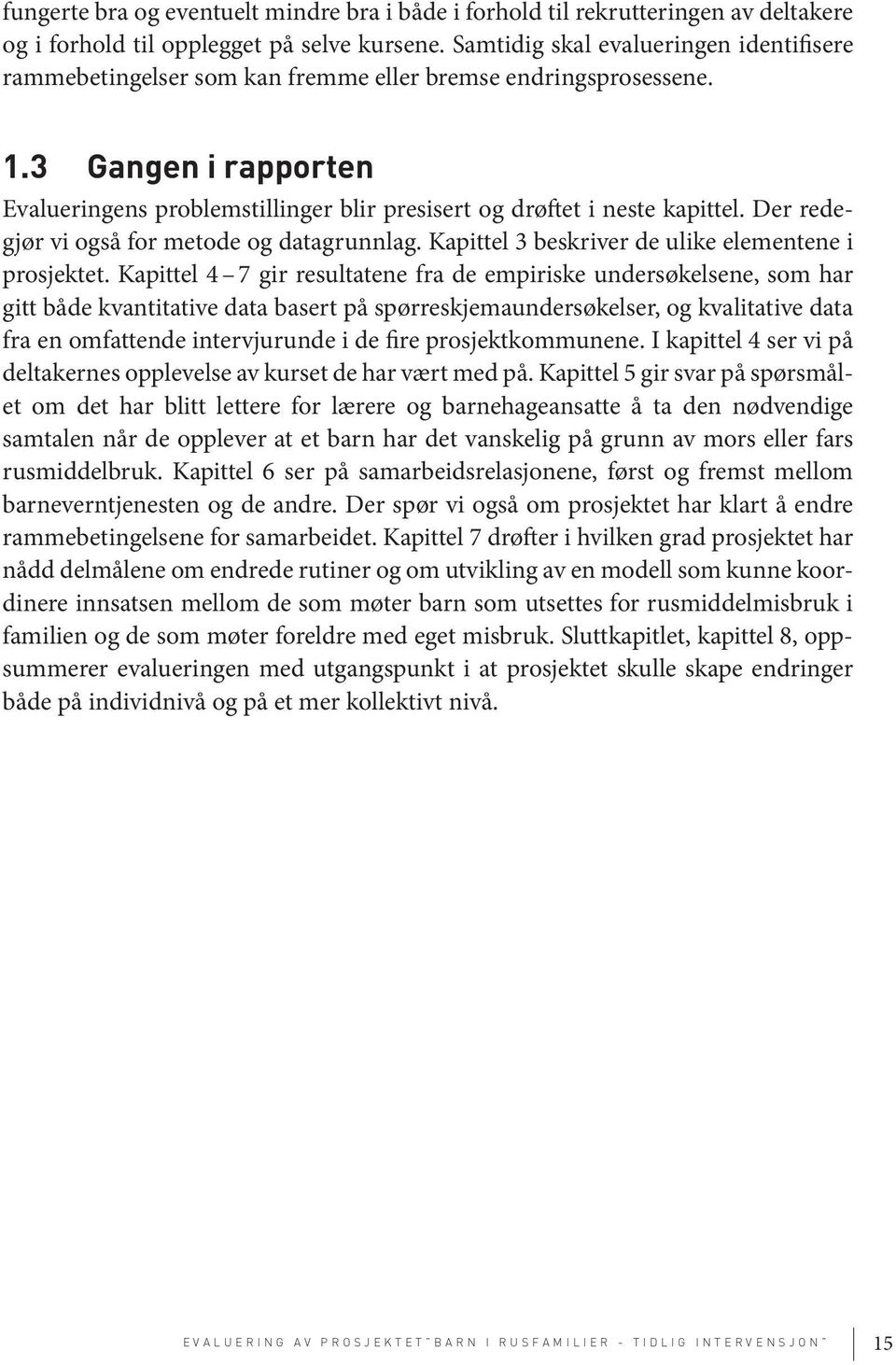 fungerte bra og eventuelt mindre bra i både i forhold til rekrutteringen av deltakere og i forhold til opplegget på selve kursene. Samtidig skal evalueringen identifisere rammebetingelser som kan fremme eller bremse endringsprosessene.

1.3 Gangen i rapporten

Evalueringens problemstillinger blir presisert og drøftet i neste kapittel. Der redegjør vi også for metode og datagrunnlag. Kapittel 3 beskriver de ulike elementene i prosjektet. Kapittel 4 – 7 gir resultatene fra de empiriske undersøkelsene, som har gitt både kvantitative data basert på spørreskjemaundersøkelser, og kvalitative data fra en omfattende intervjurunde i de fire prosjektkommunene. I kapittel 4 ser vi på deltakernes opplevelse av kurset de har vært med på. Kapittel 5 gir svar på spørsmålet om det har blitt lettere for lærere og barnehageansatte å ta den nødvendige samtalen når de opplever at et barn har det vanskelig på grunn av mors eller fars rusmiddelbruk. Kapittel 6 ser på samarbeidsrelasjonene, først og fremst mellom barneverntjenesten og de andre. Der spør vi også om prosjektet har klart å endre rammebetingelsene for samarbeidet. Kapittel 7 drøfter i hvilken grad prosjektet har nådd delmålene om endrede rutiner og om utvikling av en modell som kunne koordinere innsatsen mellom de som møter barn som utsettes for rusmiddelmisbruk i familien og de som møter foreldre med eget misbruk. Sluttkapitlet, kapittel 8, oppsummerer evalueringen med utgangspunkt i at prosjektet skulle skape endringer både på individnivå og på et mer kollektivt nivå.

EVALUERING AV PROSJEKTET "BARN I RUSFAMILIER - TIDLIG INTERVENSJON" 15